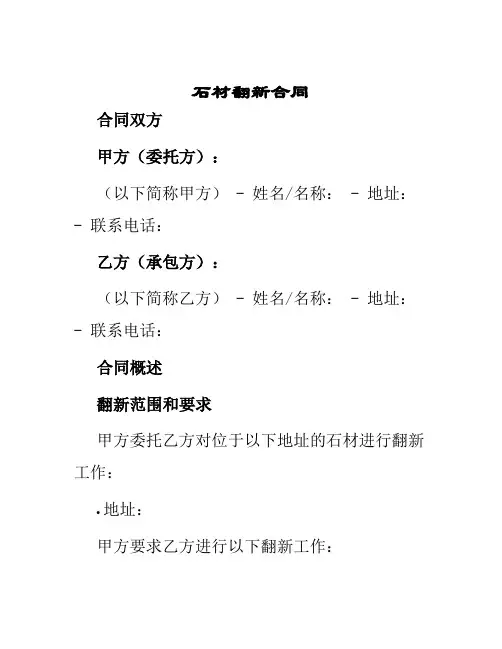 石材翻新合同

合同双方

甲方（委托方）：

（以下简称甲方） - 姓名/名称： - 地址： - 联系电话：

乙方（承包方）：

（以下简称乙方） - 姓名/名称： - 地址： - 联系电话：

合同概述

翻新范围和要求

甲方委托乙方对位于以下地址的石材进行翻新工作：

• 地址：

甲方要求乙方进行以下翻新工作：